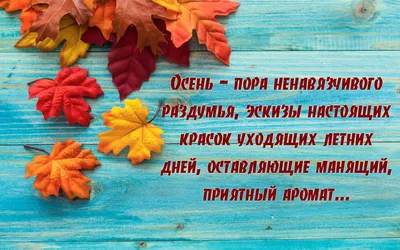 Осень – пора ненавязчивого раздумья, эскизы настоящих красок уходящих летних дней, оставляющие манящий, приятный аромат...